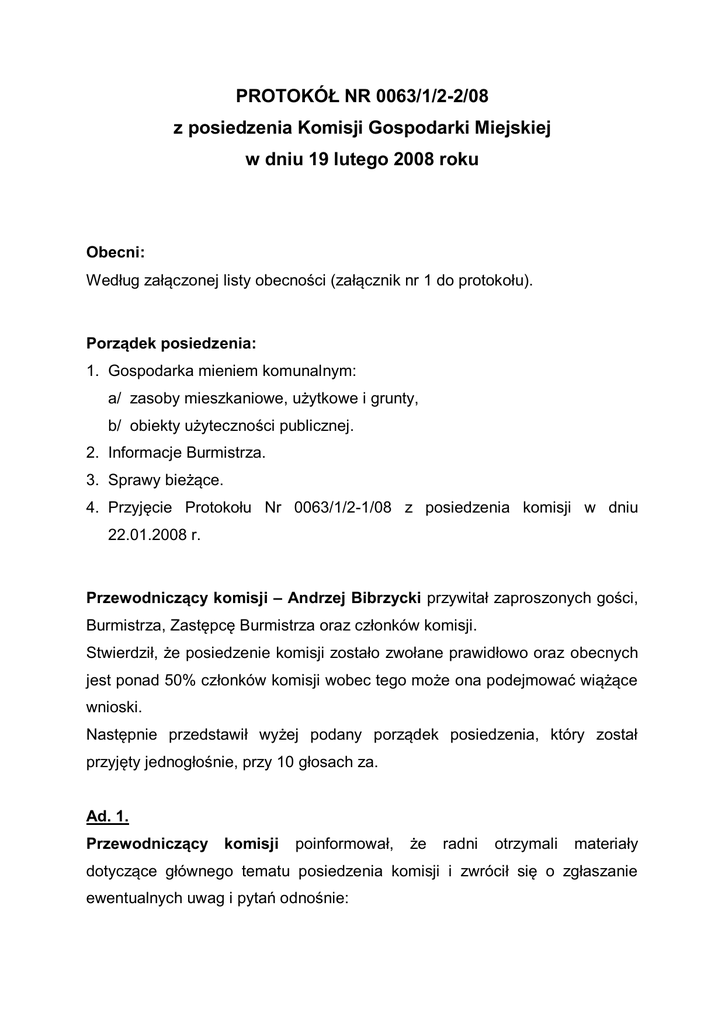 PROTOKÓŁ NR 0063/1/2-2/08
z posiedzenia Komisji Gospodarki Miejskiej
w dniu 19 lutego 2008 roku

Obecni:
Według załączonej listy obecności (załącznik nr 1 do protokołu).

Porządek posiedzenia:
1. Gospodarka mieniem komunalnym:
a/ zasoby mieszkaniowe, użytkowe i grunty,
b/ obiekty użyteczności publicznej.
2. Informacje Burmistrza.
3. Sprawy bieżące.
4. Przyjęcie Protokołu Nr 0063/1/2-1/08 z posiedzenia komisji w dniu 22.01.2008 r.

Przewodniczący komisji – Andrzej Bibrzycki przywitał zaproszonych gości, Burmistrza, Zastępcę Burmistrza oraz członków komisji.
Stwierdził, że posiedzenie komisji zostało zwołane prawidłowo oraz obecnych jest ponad 50% członków komisji wobec tego może ona podejmować wiążące wnioski.
Następnie przedstawił wyżej podany porządek posiedzenia, który został przyjęty jednogłośnie, przy 10 głosach za.

Ad. 1.
Przewodniczący komisji poinformował, że radni otrzymali materiały dotyczące głównego tematu posiedzenia komisji i zwrócił się o zgłaszanie ewentualnych uwag i pytań odnośnie: